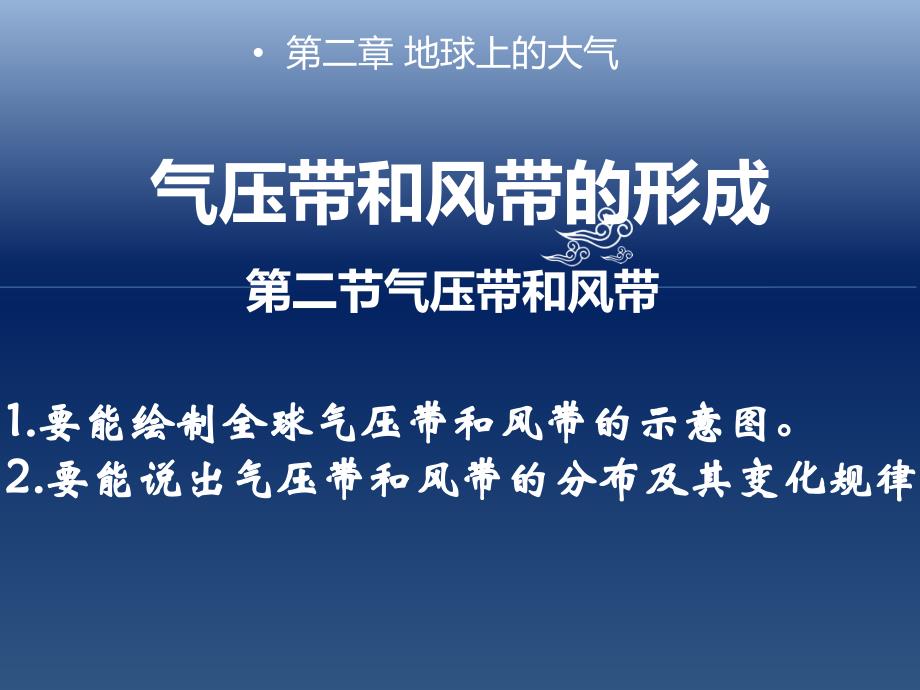 • 第二章 地球上的大气

气压带和风带的形成

第二节气压带和风带

1.要能绘制全球气压带和风带的示意图。
2.要能说出气压带和风带的分布及其变化规律